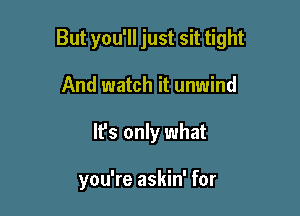 But you'll just sit tight

And watch it unwind

It's only what

you're askin' for